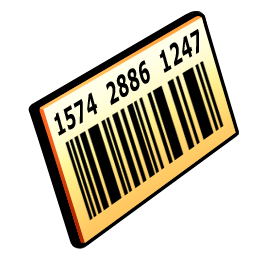 1574 2886 1247